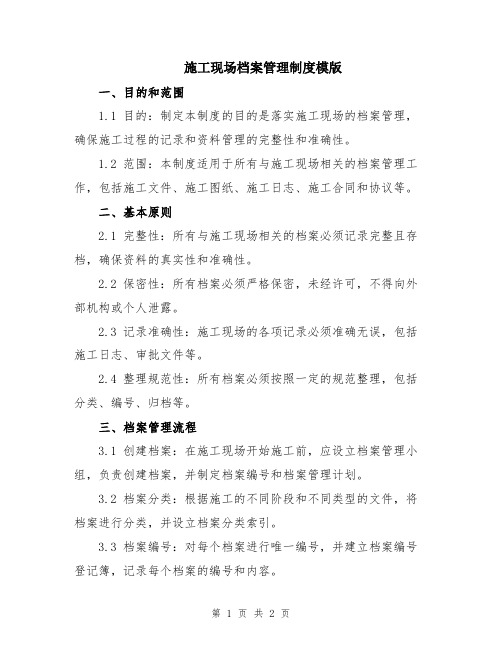 施工现场档案管理制度模版

一、目的和范围

1.1 目的：制定本制度的目的是落实施工现场的档案管理，确保施工过程的记录和资料管理的完整性和准确性。

1.2 范围：本制度适用于所有与施工现场相关的档案管理工作，包括施工文件、施工图纸、施工日志、施工合同和协议等。

二、基本原则

2.1 完整性：所有与施工现场相关的档案必须记录完整且存档，确保资料的真实性和准确性。

2.2 保密性：所有档案必须严格保密，未经许可，不得向外部机构或个人泄露。

2.3 记录准确性：施工现场的各项记录必须准确无误，包括施工日志、审批文件等。

2.4 整理规范性：所有档案必须按照一定的规范整理，包括分类、编号、归档等。

三、档案管理流程

3.1 创建档案：在施工现场开始施工前，应设立档案管理小组，负责创建档案，并制定档案编号和档案管理计划。

3.2 档案分类：根据施工的不同阶段和不同类型的文件，将档案进行分类，并设立档案分类索引。

3.3 档案编号：对每个档案进行唯一编号，并建立档案编号登记簿，记录每个档案的编号和内容。

第 1 页 共 2 页